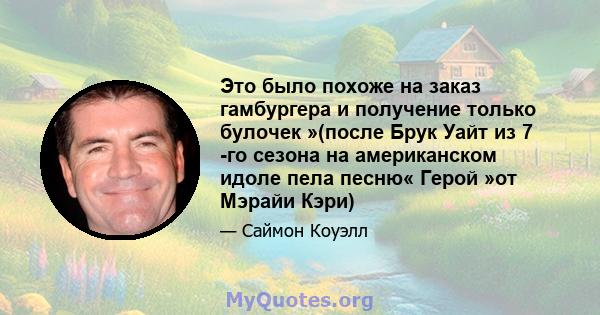 Это было похоже на заказ гамбургера и получение только булочек »(после Брук Уайт из 7 -го сезона на американском идоле пела песню« Герой »от Мэрайи Кэри)

— Саймон Коуэлл

MyQuotes.org